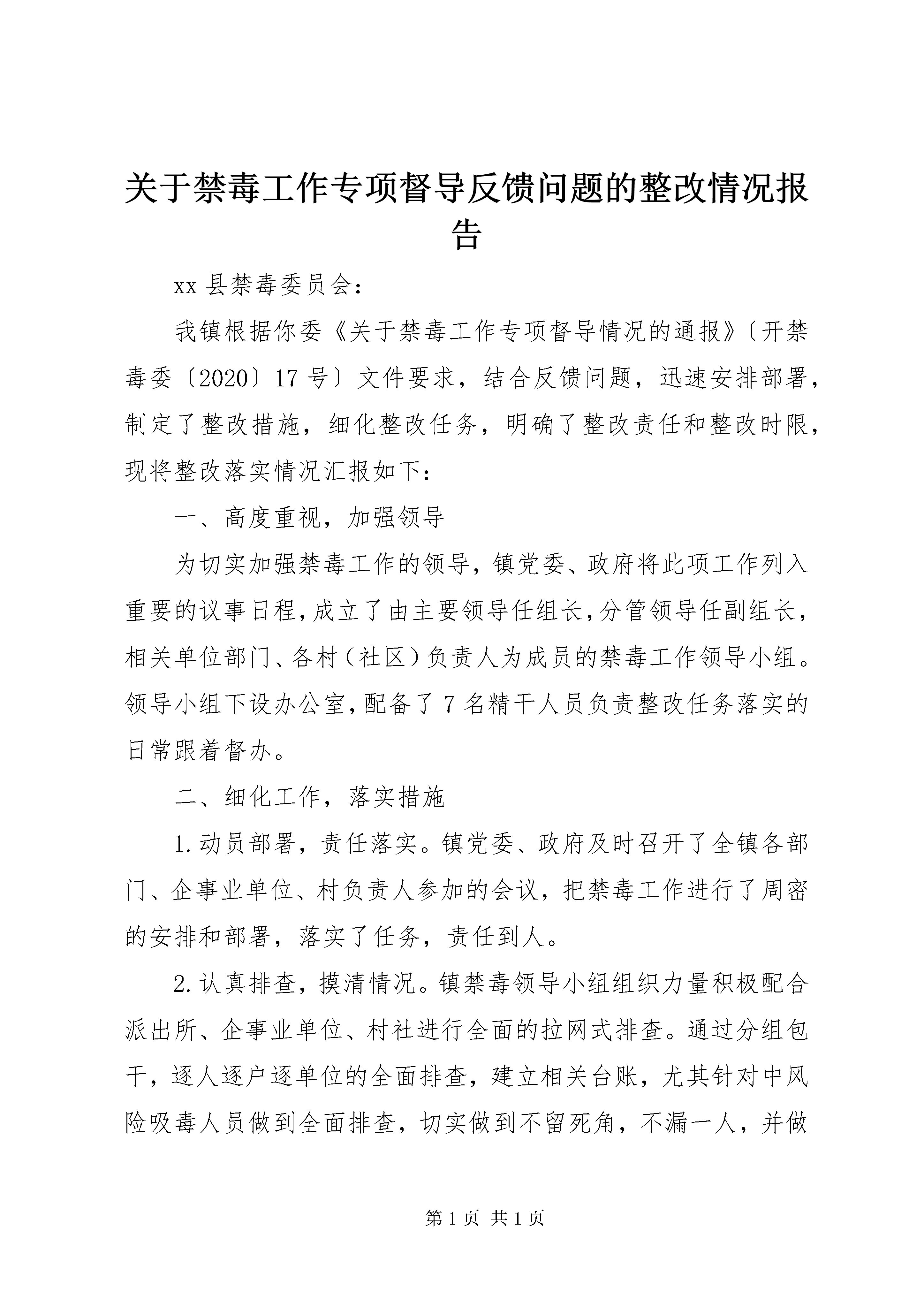 关于禁毒工作专项督导反馈问题的整改情况报告

xx 县禁毒委员会：

我镇根据你委《关于禁毒工作专项督导情况的通报》〔开禁毒委〔2020〕17 号〕文件要求，结合反馈问题，迅速安排部署，制定了整改措施，细化整改任务，明确了整改责任和整改时限，现将整改落实情况汇报如下：

一、高度重视，加强领导

为切实加强禁毒工作的领导，镇党委、政府将此项工作列入重要的议事日程，成立了由主要领导任组长，分管领导任副组长，相关单位部门、各村（社区）负责人为成员的禁毒工作领导小组。领导小组下设办公室，配备了 7 名精干人员负责整改任务落实的日常跟着督办。

二、细化工作，落实措施

1.动员部署，责任落实。镇党委、政府及时召开了全镇各部门、企事业单位、村负责人参加的会议，把禁毒工作进行了周密的安排和部署，落实了任务，责任到人。

2.认真排查，摸清情况。镇禁毒领导小组组织力量积极配合派出所、企事业单位、村社进行全面的拉网式排查。通过分组包干，逐人逐户逐单位的全面排查，建立相关台账，尤其针对中风险吸毒人员做到全面排查，切实做到不留死角，不漏一人，并做

第 1 页 共 1 页